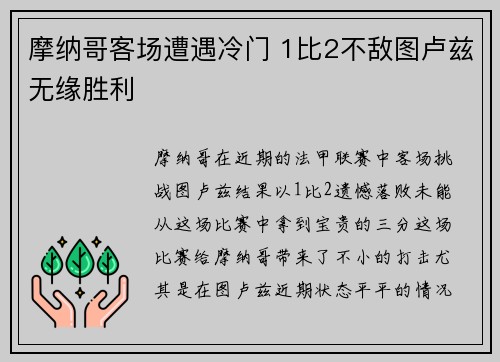 摩纳哥客场遭遇冷门 1比2不敌图卢兹无缘胜利

摩纳哥在近期的法甲联赛中客场挑战图卢兹结果以1比2遗憾落败未能从这场比赛中拿到宝贵的三分这场比赛给摩纳哥带来了不小的打击尤其是在图卢兹近期状态平平的情况